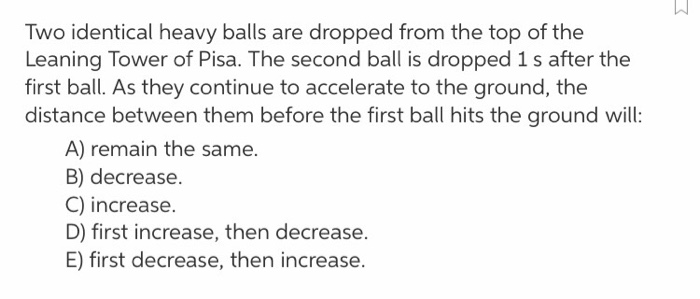 Two identical heavy balls are dropped from the top of the Leaning Tower of Pisa. The second ball is dropped 1 s after the first ball. As they continue to accelerate to the ground, the distance between them before the first ball hits the ground will:

A) remain the same.
B) decrease.
C) increase.
D) first increase, then decrease.
E) first decrease, then increase.